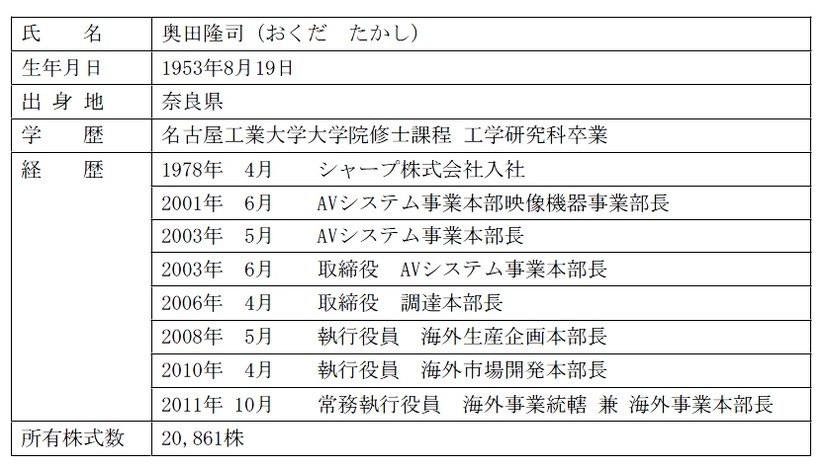 | 氏　　名 | 奥田隆司（おくだ　たかし） |
|---|---|
| 生年月日 | 1953年8月19日 |
| 出 身 地 | 奈良県 |
| 学　　歴 | 名古屋工業大学大学院修士課程 工学研究科卒業 |
| 経　　歴 | 1978年　4月　　シャープ株式会社入社 |
| | 2001年　6月　　AVシステム事業本部映像機器事業部長 |
| | 2003年　5月　　AVシステム事業本部長 |
| | 2003年　6月　　取締役　AVシステム事業本部長 |
| | 2006年　4月　　取締役　調達本部長 |
| | 2008年　5月　　執行役員　海外生産企画本部長 |
| | 2010年　4月　　執行役員　海外市場開発本部長 |
| | 2011年 10月　　常務執行役員　海外事業統轄 兼 海外事業本部長 |
| 所有株式数 | 20,861株 |